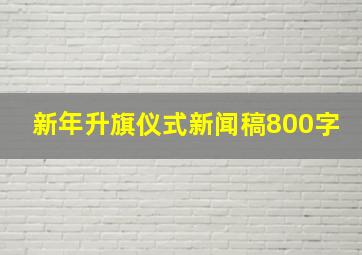 新年升旗仪式新闻稿800字